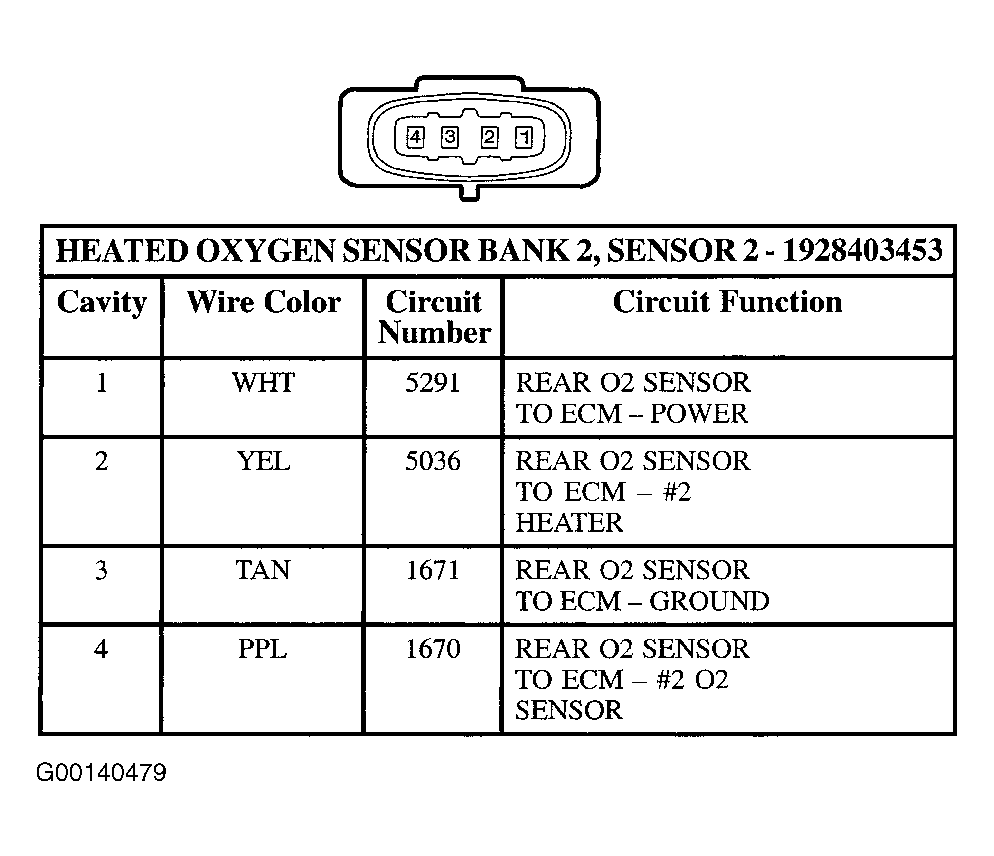 4 3 2 1

HEATED OXYGEN SENSOR BANK 2, SENSOR 2 - 1928403453

| Cavity | Wire Color | Circuit Number | Circuit Function |
|---|---|---|---|
| 1 | WHT | 5291 | REAR O2 SENSOR TO ECM – POWER |
| 2 | YEL | 5036 | REAR O2 SENSOR TO ECM – #2 HEATER |
| 3 | TAN | 1671 | REAR O2 SENSOR TO ECM – GROUND |
| 4 | PPL | 1670 | REAR O2 SENSOR TO ECM – #2 O2 SENSOR |

G00140479